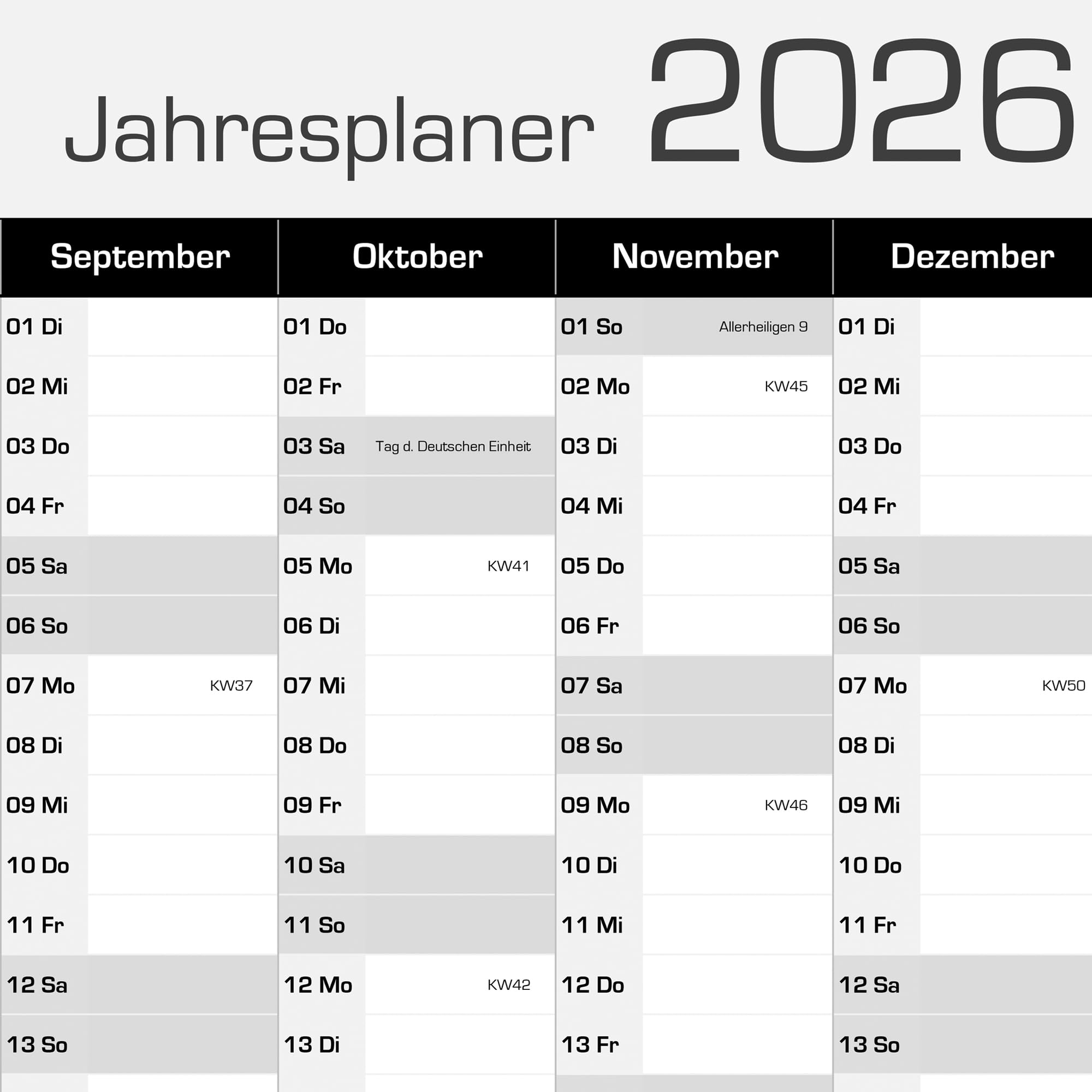 Jahresplaner 2026

| September | Oktober | November | Dezember |
|---|---|---|---|
| 01 Di | 01 Do | 01 So Allerheiligen 9 | 01 Di |
| 02 Mi | 02 Fr | 02 Mo KW45 | 02 Mi |
| 03 Do | 03 Sa Tag d. Deutschen Einheit | 03 Di | 03 Do |
| 04 Fr | 04 So | 04 Mi | 04 Fr |
| 05 Sa | 05 Mo KW41 | 05 Do | 05 Sa |
| 06 So | 06 Di | 06 Fr | 06 So |
| 07 Mo KW37 | 07 Mi | 07 Sa | 07 Mo KW50 |
| 08 Di | 08 Do | 08 So | 08 Di |
| 09 Mi | 09 Fr | 09 Mo KW46 | 09 Mi |
| 10 Do | 10 Sa | 10 Di | 10 Do |
| 11 Fr | 11 So | 11 Mi | 11 Fr |
| 12 Sa | 12 Mo KW42 | 12 Do | 12 Sa |
| 13 So | 13 Di | 13 Fr | 13 So |